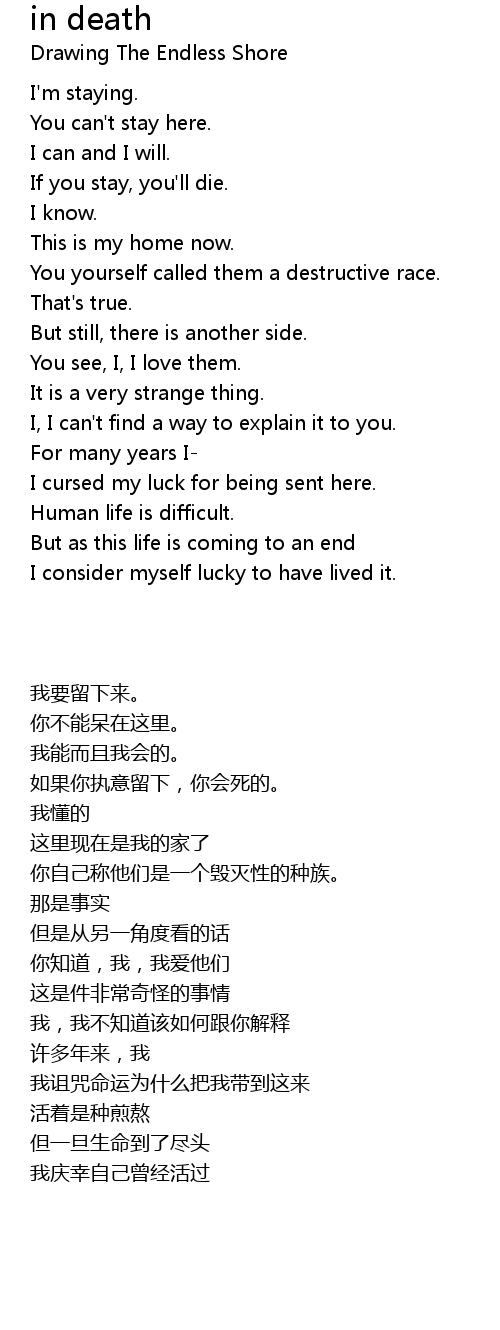 in death
Drawing The Endless Shore

I'm staying.
You can't stay here.
I can and I will.
If you stay, you'll die.
I know.
This is my home now.
You yourself called them a destructive race.
That's true.
But still, there is another side.
You see, I, I love them.
It is a very strange thing.
I, I can't find a way to explain it to you.
For many years I-
I cursed my luck for being sent here.
Human life is difficult.
But as this life is coming to an end
I consider myself lucky to have lived it.

我要留下来。
你不能呆在这里。
我能而且我会的。
如果你执意留下，你会死的。
我懂的
这里现在是我的家了
你自己称他们是一个毁灭性的种族。
那是事实
但是从另一角度看的话
你知道，我，我爱他们
这是件非常奇怪的事情
我，我不知道该如何跟你解释
许多年来，我
我诅咒命运为什么把我带到这来
活着是种煎熬
但一旦生命到了尽头
我庆幸自己曾经活过